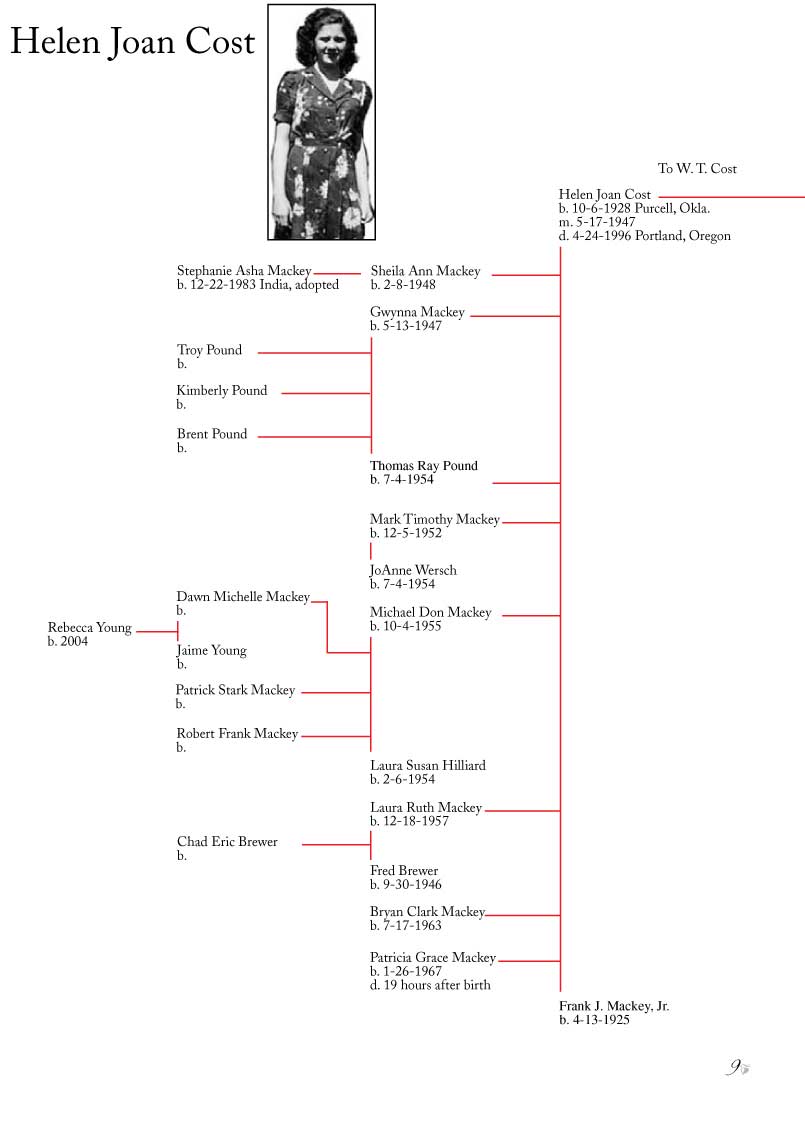 Helen Joan Cost

To W. T. Cost

Helen Joan Cost
b. 10-6-1928 Purcell, Okla.
m. 5-17-1947
d. 4-24-1996 Portland, Oregon

Stephanie Asha Mackey
b. 12-22-1983 India, adopted

Sheila Ann Mackey
b. 2-8-1948

Gwynna Mackey
b. 5-13-1947

Troy Pound
b.

Kimberly Pound
b.

Brent Pound
b.

Thomas Ray Pound
b. 7-4-1954

Mark Timothy Mackey
b. 12-5-1952

JoAnne Wersch
b. 7-4-1954

Dawn Michelle Mackey
b.

Rebecca Young
b. 2004

Jaime Young
b.

Michael Don Mackey
b. 10-4-1955

Patrick Stark Mackey
b.

Robert Frank Mackey
b.

Laura Susan Hilliard
b. 2-6-1954

Laura Ruth Mackey
b. 12-18-1957

Chad Eric Brewer
b.

Fred Brewer
b. 9-30-1946

Bryan Clark Mackey
b. 7-17-1963

Patricia Grace Mackey
b. 1-26-1967
d. 19 hours after birth

Frank J. Mackey, Jr.
b. 4-13-1925

9